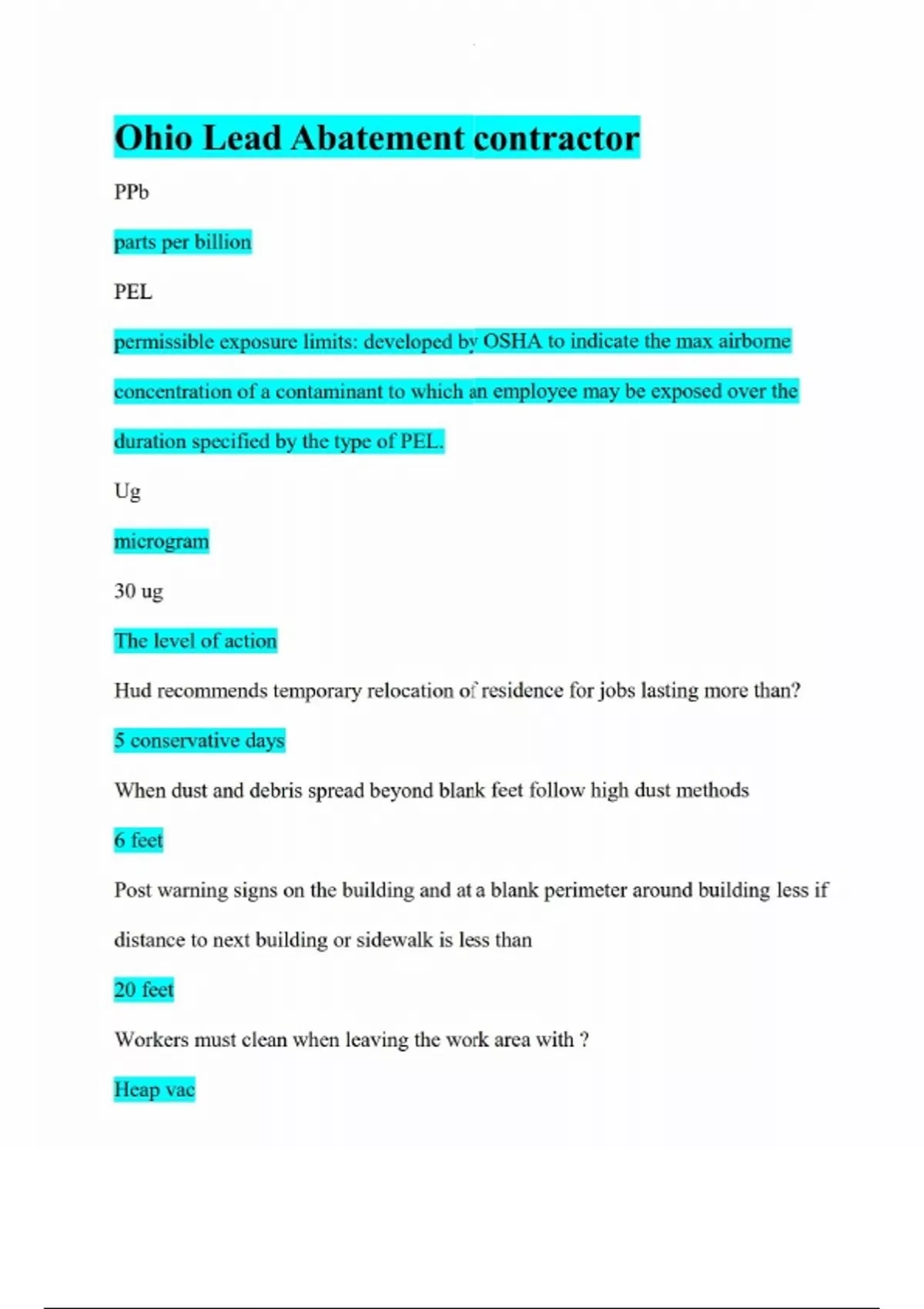 Ohio Lead Abatement contractor

PPb

parts per billion

PEL

permissible exposure limits: developed by OSHA to indicate the max airborne concentration of a contaminant to which an employee may be exposed over the duration specified by the type of PEL.

Ug

microgram

30 ug

The level of action

Hud recommends temporary relocation of residence for jobs lasting more than?

5 conservative days

When dust and debris spread beyond blank feet follow high dust methods

6 feet

Post warning signs on the building and at a blank perimeter around building less if distance to next building or sidewalk is less than

20 feet

Workers must clean when leaving the work area with ?

Heap vac